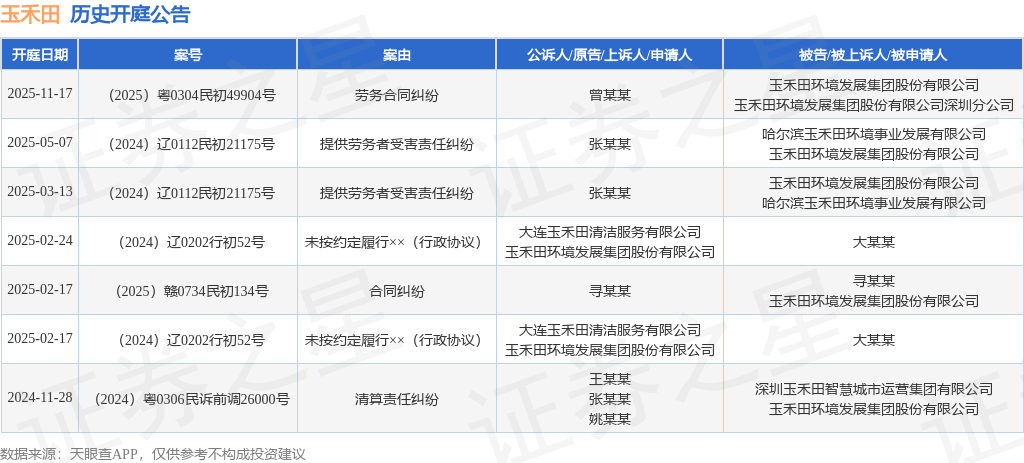 玉禾田 历史开庭公告

| 开庭日期 | 案号 | 案由 | 公诉人/原告/上诉人/申请人 | 被告/被上诉人/被申请人 |
|---|---|---|---|---|
| 2025-11-17 | （2025）粤0304民初49904号 | 劳务合同纠纷 | 曾某某 | 玉禾田环境发展集团股份有限公司 玉禾田环境发展集团股份有限公司深圳分公司 |
| 2025-05-07 | （2024）辽0112民初21175号 | 提供劳务者受害责任纠纷 | 张某某 | 哈尔滨玉禾田环境事业发展有限公司 玉禾田环境发展集团股份有限公司 |
| 2025-03-13 | （2024）辽0112民初21175号 | 提供劳务者受害责任纠纷 | 张某某 | 玉禾田环境发展集团股份有限公司 哈尔滨玉禾田环境事业发展有限公司 |
| 2025-02-24 | （2024）辽0202行初52号 | 未按约定履行××（行政协议） | 大连玉禾田清洁服务有限公司 玉禾田环境发展集团股份有限公司 | 大某某 |
| 2025-02-17 | （2025）赣0734民初134号 | 合同纠纷 | 寻某某 | 寻某某 玉禾田环境发展集团股份有限公司 |
| 2025-02-17 | （2024）辽0202行初52号 | 未按约定履行××（行政协议） | 大连玉禾田清洁服务有限公司 玉禾田环境发展集团股份有限公司 | 大某某 |
| 2024-11-28 | （2024）粤0306民诉前调26000号 | 清算责任纠纷 | 王某某 张某某 姚某某 | 深圳玉禾田智慧城市运营集团有限公司 玉禾田环境发展集团股份有限公司 |

数据来源：天眼查APP，仅供参考不构成投资建议

证券之星